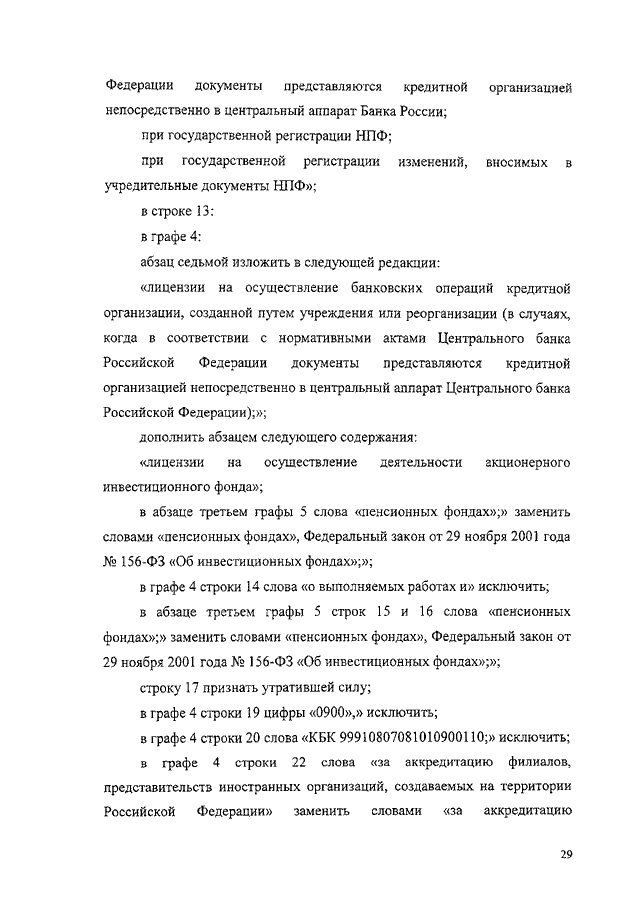 Федерации документы представляются кредитной организацией непосредственно в центральный аппарат Банка России;

при государственной регистрации НПФ;

при государственной регистрации изменений, вносимых в учредительные документы НПФ»;

в строке 13:

в графе 4:

абзац седьмой изложить в следующей редакции:

«лицензии на осуществление банковских операций кредитной организации, созданной путем учреждения или реорганизации (в случаях, когда в соответствии с нормативными актами Центрального банка Российской Федерации документы представляются кредитной организацией непосредственно в центральный аппарат Центрального банка Российской Федерации);»;

дополнить абзацем следующего содержания:

«лицензии на осуществление деятельности акционерного инвестиционного фонда»;

в абзаце третьем графы 5 слова «пенсионных фондах»;» заменить словами «пенсионных фондах», Федеральный закон от 29 ноября 2001 года № 156-ФЗ «Об инвестиционных фондах»;»;

в графе 4 строки 14 слова «о выполняемых работах и» исключить;

в абзаце третьем графы 5 строк 15 и 16 слова «пенсионных фондах»;» заменить словами «пенсионных фондах», Федеральный закон от 29 ноября 2001 года № 156-ФЗ «Об инвестиционных фондах»;»;

строку 17 признать утратившей силу;

в графе 4 строки 19 цифры «0900»,» исключить;

в графе 4 строки 20 слова «КБК 99910807081010900110;» исключить;

в графе 4 строки 22 слова «за аккредитацию филиалов, представительств иностранных организаций, создаваемых на территории Российской Федерации» заменить словами «за аккредитацию

29